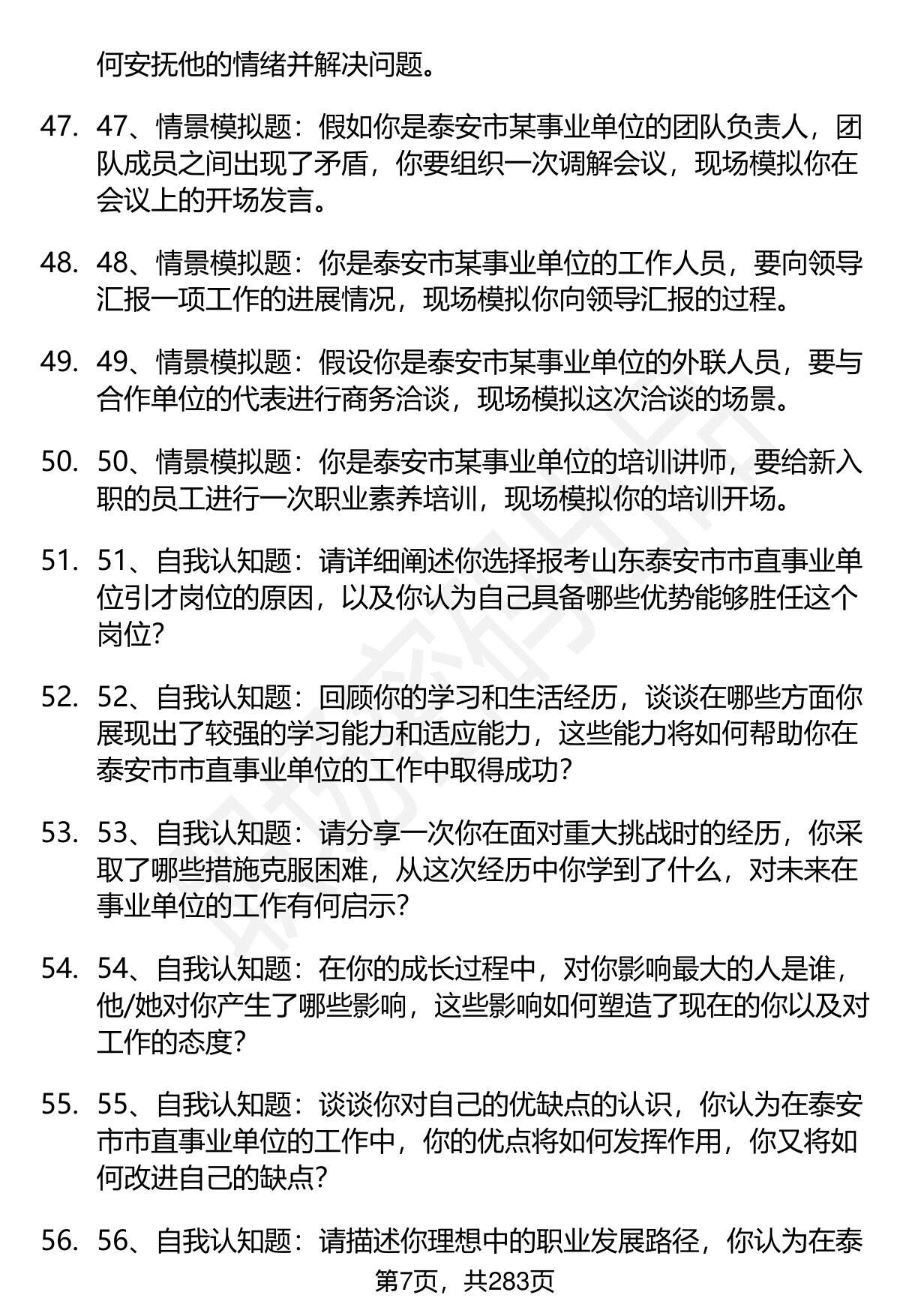 何安抚他的情绪并解决问题。

47. 47、情景模拟题：假如你是泰安市某事业单位的团队负责人，团队成员之间出现了矛盾，你要组织一次调解会议，现场模拟你在会议上的开场发言。

48. 48、情景模拟题：你是泰安市某事业单位的工作人员，要向领导汇报一项工作的进展情况，现场模拟你向领导汇报的过程。

49. 49、情景模拟题：假设你是泰安市某事业单位的外联人员，要与合作单位的代表进行商务洽谈，现场模拟这次洽谈的场景。

50. 50、情景模拟题：你是泰安市某事业单位的培训讲师，要给新入职的员工进行一次职业素养培训，现场模拟你的培训开场。

51. 51、自我认知题：请详细阐述你选择报考山东泰安市市直事业单位引才岗位的原因，以及你认为自己具备哪些优势能够胜任这个岗位?

52. 52、自我认知题：回顾你的学习和生活经历，谈谈在哪些方面你展现出了较强的学习能力和适应能力，这些能力将如何帮助你在泰安市市直事业单位的工作中取得成功?

53. 53、自我认知题：请分享一次你在面对重大挑战时的经历，你采取了哪些措施克服困难，从这次经历中你学到了什么，对未来在事业单位的工作有何启示?

54. 54、自我认知题：在你的成长过程中，对你影响最大的人是谁，他/她对你产生了哪些影响，这些影响如何塑造了现在的你以及对工作的态度?

55. 55、自我认知题：谈谈你对自己的优缺点的认识，你认为在泰安市市直事业单位的工作中，你的优点将如何发挥作用，你又将如何改进自己的缺点?

56. 56、自我认知题：请描述你理想中的职业发展路径，你认为在泰

第7页，共283页